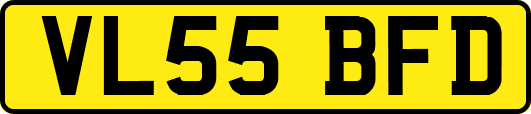 VL55 BFD